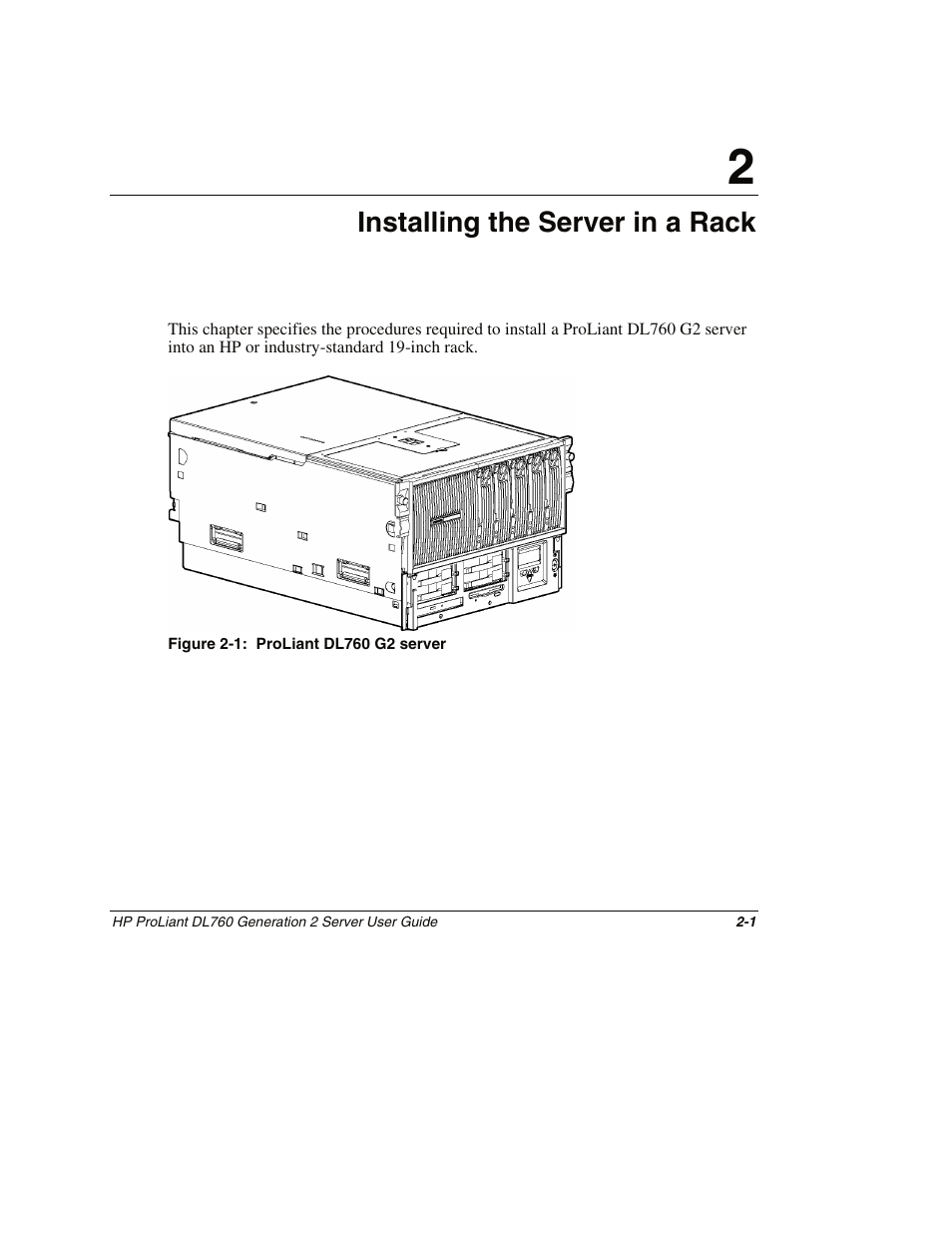 2

Installing the Server in a Rack

This chapter specifies the procedures required to install a ProLiant DL760 G2 server into an HP or industry-standard 19-inch rack.

Figure 2-1: ProLiant DL760 G2 server

HP ProLiant DL760 Generation 2 Server User Guide

2-1